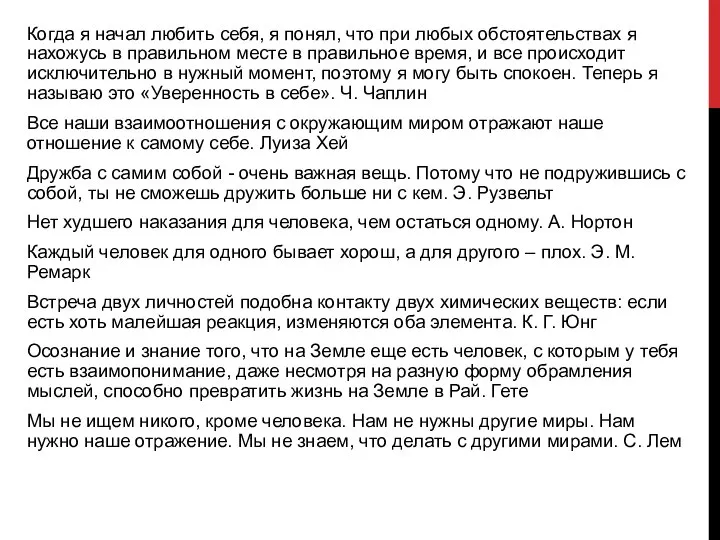 Когда я начал любить себя, я понял, что при любых обстоятельствах я нахожусь в правильном месте в правильное время, и все происходит исключительно в нужный момент, поэтому я могу быть спокоен. Теперь я называю это «Уверенность в себе». Ч. Чаплин

Все наши взаимоотношения с окружающим миром отражают наше отношение к самому себе. Луиза Хей

Дружба с самим собой - очень важная вещь. Потому что не подружившись с собой, ты не сможешь дружить больше ни с кем. Э. Рузвельт

Нет худшего наказания для человека, чем остаться одному. А. Нортон

Каждый человек для одного бывает хорош, а для другого – плох. Э. М. Ремарк

Встреча двух личностей подобна контакту двух химических веществ: если есть хоть малейшая реакция, изменяются оба элемента. К. Г. Юнг

Осознание и знание того, что на Земле еще есть человек, с которым у тебя есть взаимопонимание, даже несмотря на разную форму обрамления мыслей, способно превратить жизнь на Земле в Рай. Гете

Мы не ищем никого, кроме человека. Нам не нужны другие миры. Нам нужно наше отражение. Мы не знаем, что делать с другими мирами. С. Лем